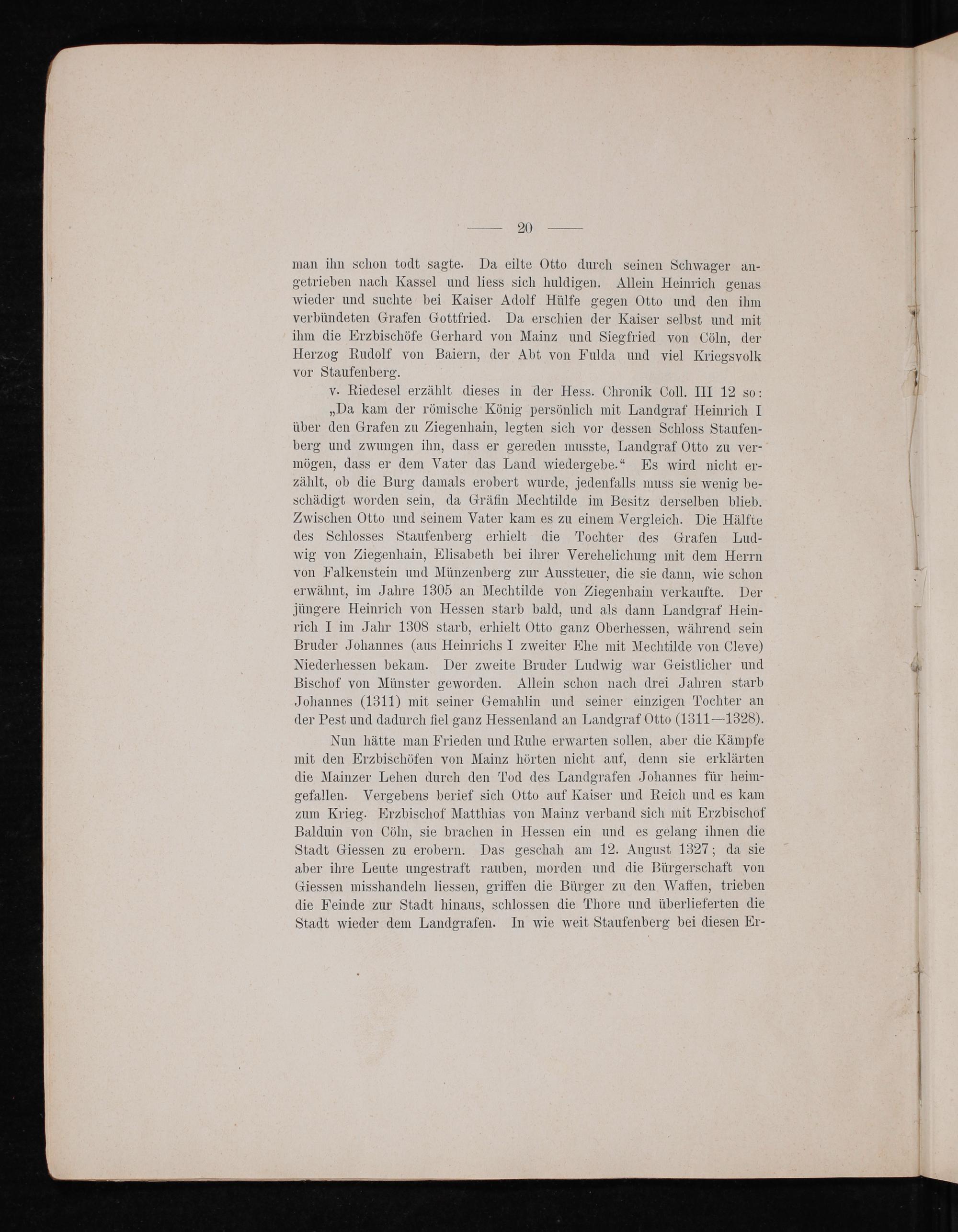 — 20 —

man ihn schon todt sagte. Da eilte Otto durch seinen Schwager angetrieben nach Kassel und liess sich huldigen. Allein Heinrich genas wieder und suchte bei Kaiser Adolf Hülfe gegen Otto und den ihm verbündeten Grafen Gottfried. Da erschien der Kaiser selbst und mit ihm die Erzbischöfe Gerhard von Mainz und Siegfried von Cöln, der Herzog Rudolf von Baiern, der Abt von Fulda und viel Kriegsvolk vor Staufenberg.

v. Riedesel erzählt dieses in der Hess. Chronik Coll. III 12 so:

„Da kam der römische König persönlich mit Landgraf Heinrich I über den Grafen zu Ziegenhain, legten sich vor dessen Schloss Staufenberg und zwungen ihn, dass er gereden musste, Landgraf Otto zu vermögen, dass er dem Vater das Land wiedergebe.“ Es wird nicht erzählt, ob die Burg damals erobert wurde, jedenfalls muss sie wenig beschädigt worden sein, da Gräfin Mechtilde im Besitz derselben blieb. Zwischen Otto und seinem Vater kam es zu einem Vergleich. Die Hälfte des Schlosses Staufenberg erhielt die Tochter des Grafen Ludwig von Ziegenhain, Elisabeth bei ihrer Verehelichung mit dem Herrn von Falkenstein und Münzenberg zur Aussteuer, die sie dann, wie schon erwähnt, im Jahre 1305 an Mechtilde von Ziegenhain verkaufte. Der jüngere Heinrich von Hessen starb bald, und als dann Landgraf Heinrich I im Jahr 1308 starb, erhielt Otto ganz Oberhessen, während sein Bruder Johannes (aus Heinrichs I zweiter Ehe mit Mechtilde von Cleve) Niederhessen bekam. Der zweite Bruder Ludwig war Geistlicher und Bischof von Münster geworden. Allein schon nach drei Jahren starb Johannes (1311) mit seiner Gemahlin und seiner einzigen Tochter an der Pest und dadurch fiel ganz Hessenland an Landgraf Otto (1311—1328).

Nun hätte man Frieden und Ruhe erwarten sollen, aber die Kämpfe mit den Erzbischöfen von Mainz hörten nicht auf, denn sie erklärten die Mainzer Lehen durch den Tod des Landgrafen Johannes für heimgefallen. Vergebens berief sich Otto auf Kaiser und Reich und es kam zum Krieg. Erzbischof Matthias von Mainz verband sich mit Erzbischof Balduin von Cöln, sie brachen in Hessen ein und es gelang ihnen die Stadt Giessen zu erobern. Das geschah am 12. August 1327; da sie aber ihre Leute ungestraft rauben, morden und die Bürgerschaft von Giessen misshandeln liessen, griffen die Bürger zu den Waffen, trieben die Feinde zur Stadt hinaus, schlossen die Thore und überlieferten die Stadt wieder dem Landgrafen. In wie weit Staufenberg bei diesen Er-